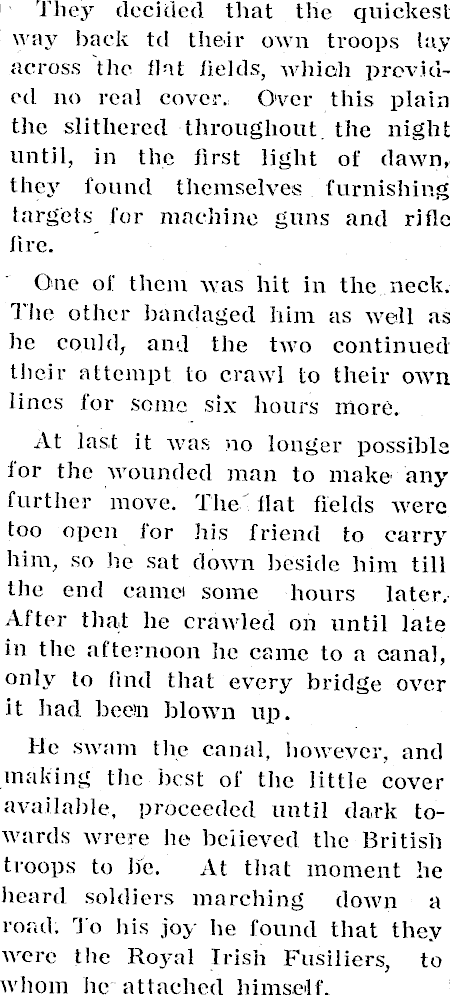 They decided that the quickest way back td their own troops lay across the flat fields, which provided no real cover. Over this plain the slithered throughout the night until, in the first light of dawn, they found themselves furnishing targets for machine guns and rifle fire.

One of them was hit in the neck. The other bandaged him as well as he could, and the two continued their attempt to crawl to their own lines for some six hours more.

At last it was no longer possible for the wounded man to make any further move. The flat fields were too open for his friend to carry him, so he sat down beside him till the end came some hours later. After that he crawled on until late in the afternoon he came to a canal, only to find that every bridge over it had been blown up.

He swam the canal, however, and making the best of the little cover available, proceeded until dark towards wrere he believed the British troops to be. At that moment he heard soldiers marching down a road. To his joy he found that they were the Royal Irish Fusiliers, to whom he attached himself.